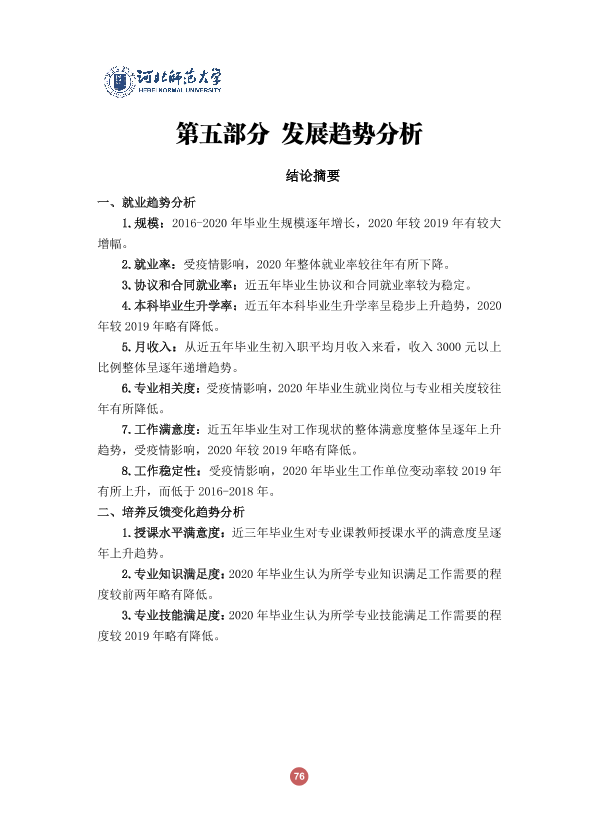 河北师范大学
HEBEI NORMAL UNIVERSITY

第五部分 发展趋势分析

结论摘要

一、就业趋势分析

1.规模：2016-2020年毕业生规模逐年增长，2020年较2019年有较大增幅。

2.就业率：受疫情影响，2020年整体就业率较往年有所下降。

3.协议和合同就业率：近五年毕业生协议和合同就业率较为稳定。

4.本科毕业生升学率：近五年本科毕业生升学率呈稳步上升趋势，2020年较2019年略有降低。

5.月收入：从近五年毕业生初入职平均月收入来看，收入3000元以上比例整体呈逐年递增趋势。

6.专业相关度：受疫情影响，2020年毕业生就业岗位与专业相关度较往年有所降低。

7.工作满意度：近五年毕业生对工作现状的整体满意度整体呈逐年上升趋势，受疫情影响，2020年较2019年略有降低。

8.工作稳定性：受疫情影响，2020年毕业生工作单位变动率较2019年有所上升，而低于2016-2018年。

二、培养反馈变化趋势分析

1.授课水平满意度：近三年毕业生对专业课教师授课水平的满意度呈逐年上升趋势。

2.专业知识满足度：2020年毕业生认为所学专业知识满足工作需要的程度较前两年略有降低。

3.专业技能满足度：2020年毕业生认为所学专业技能满足工作需要的程度较2019年略有降低。

76